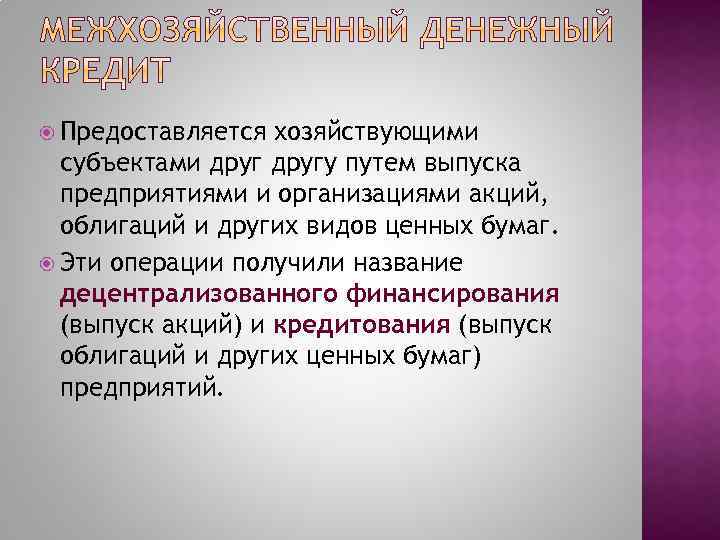 МЕЖХОЗЯЙСТВЕННЫЙ ДЕНЕЖНЫЙ КРЕДИТ

Предоставляется хозяйствующими субъектами друг другу путем выпуска предприятиями и организациями акций, облигаций и других видов ценных бумаг.

Эти операции получили название децентрализованного финансирования (выпуск акций) и кредитования (выпуск облигаций и других ценных бумаг) предприятий.